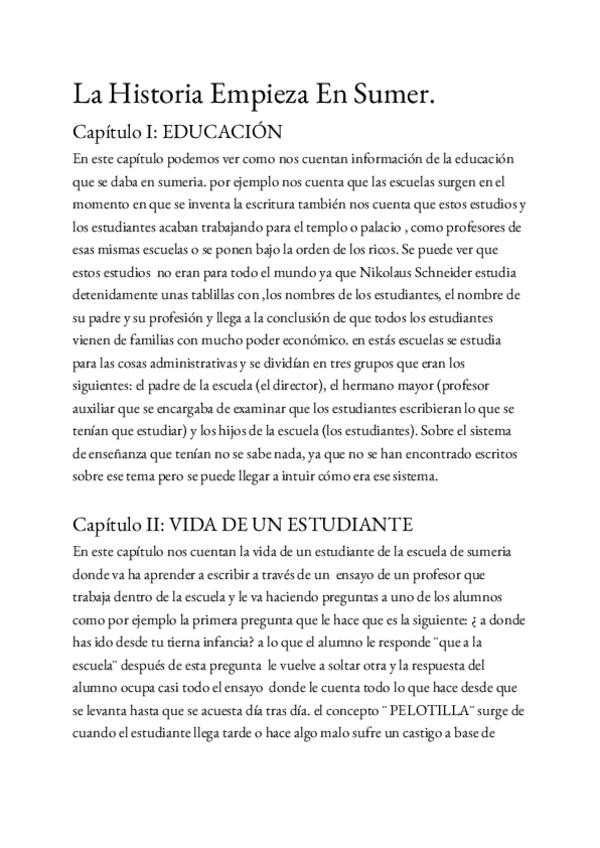 La Historia Empieza En Sumer.

Capítulo I: EDUCACIÓN

En este capítulo podemos ver como nos cuentan información de la educación que se daba en sumeria. por ejemplo nos cuenta que las escuelas surgen en el momento en que se inventa la escritura también nos cuenta que estos estudios y los estudiantes acaban trabajando para el templo o palacio , como profesores de esas mismas escuelas o se ponen bajo la orden de los ricos. Se puede ver que estos estudios no eran para todo el mundo ya que Nikolaus Schneider estudia detenidamente unas tablillas con ,los nombres de los estudiantes, el nombre de su padre y su profesión y llega a la conclusión de que todos los estudiantes vienen de familias con mucho poder económico. en estás escuelas se estudia para las cosas administrativas y se dividían en tres grupos que eran los siguientes: el padre de la escuela (el director), el hermano mayor (profesor auxiliar que se encargaba de examinar que los estudiantes escribieran lo que se tenían que estudiar) y los hijos de la escuela (los estudiantes). Sobre el sistema de enseñanza que tenían no se sabe nada, ya que no se han encontrado escritos sobre ese tema pero se puede llegar a intuir cómo era ese sistema.

Capítulo II: VIDA DE UN ESTUDIANTE

En este capítulo nos cuentan la vida de un estudiante de la escuela de sumeria donde va ha aprender a escribir a través de un ensayo de un profesor que trabaja dentro de la escuela y le va haciendo preguntas a uno de los alumnos como por ejemplo la primera pregunta que le hace que es la siguiente: ¿ a donde has ido desde tu tierna infancia? a lo que el alumno le responde ¨que a la escuela¨ después de esta pregunta le vuelve a soltar otra y la respuesta del alumno ocupa casi todo el ensayo donde le cuenta todo lo que hace desde que se levanta hasta que se acuesta día tras día. el concepto ¨ PELOTILLA¨ surge de cuando el estudiante llega tarde o hace algo malo sufre un castigo a base de